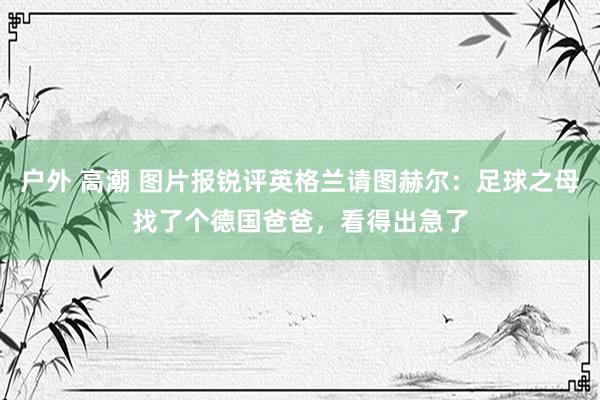 户外 高潮 图片报锐评英格兰请图赫尔：足球之母找了个德国爸爸，看得出急了